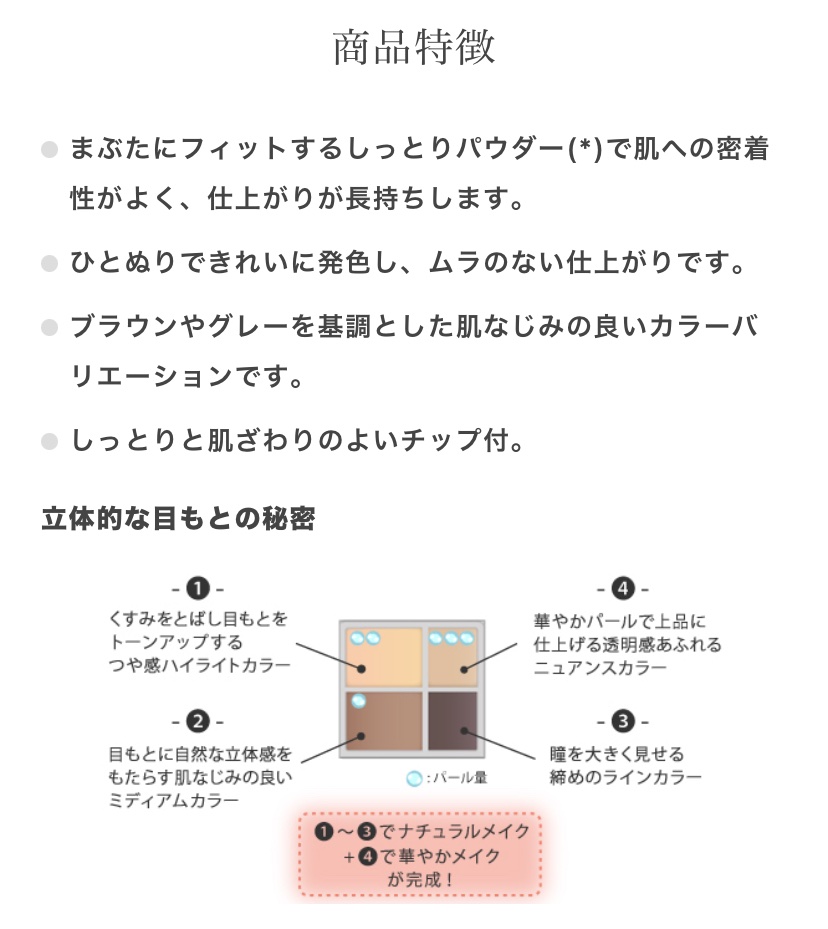 商品特徴

まぶたにフィットするしっとりパウダー(*)で肌への密着性がよく、仕上がりが長持ちします。

ひとぬりできれいに発色し、ムラのない仕上がりです。

ブラウンやグレーを基調とした肌なじみの良いカラーバリエーションです。

しっとりと肌ざわりのよいチップ付。

立体的な目もとの秘密

- ❶ -
くすみをとばし目もとをトーンアップするつや感ハイライトカラー

- ❷ -
目もとに自然な立体感をもたらす肌なじみの良いミディアムカラー

- ❹ -
華やかパールで上品に仕上げる透明感あふれるニュアンスカラー

- ❸ -
瞳を大きく見せる締めのラインカラー

:パール量

❶～❸でナチュラルメイク
+❹で華やかメイク
が完成!